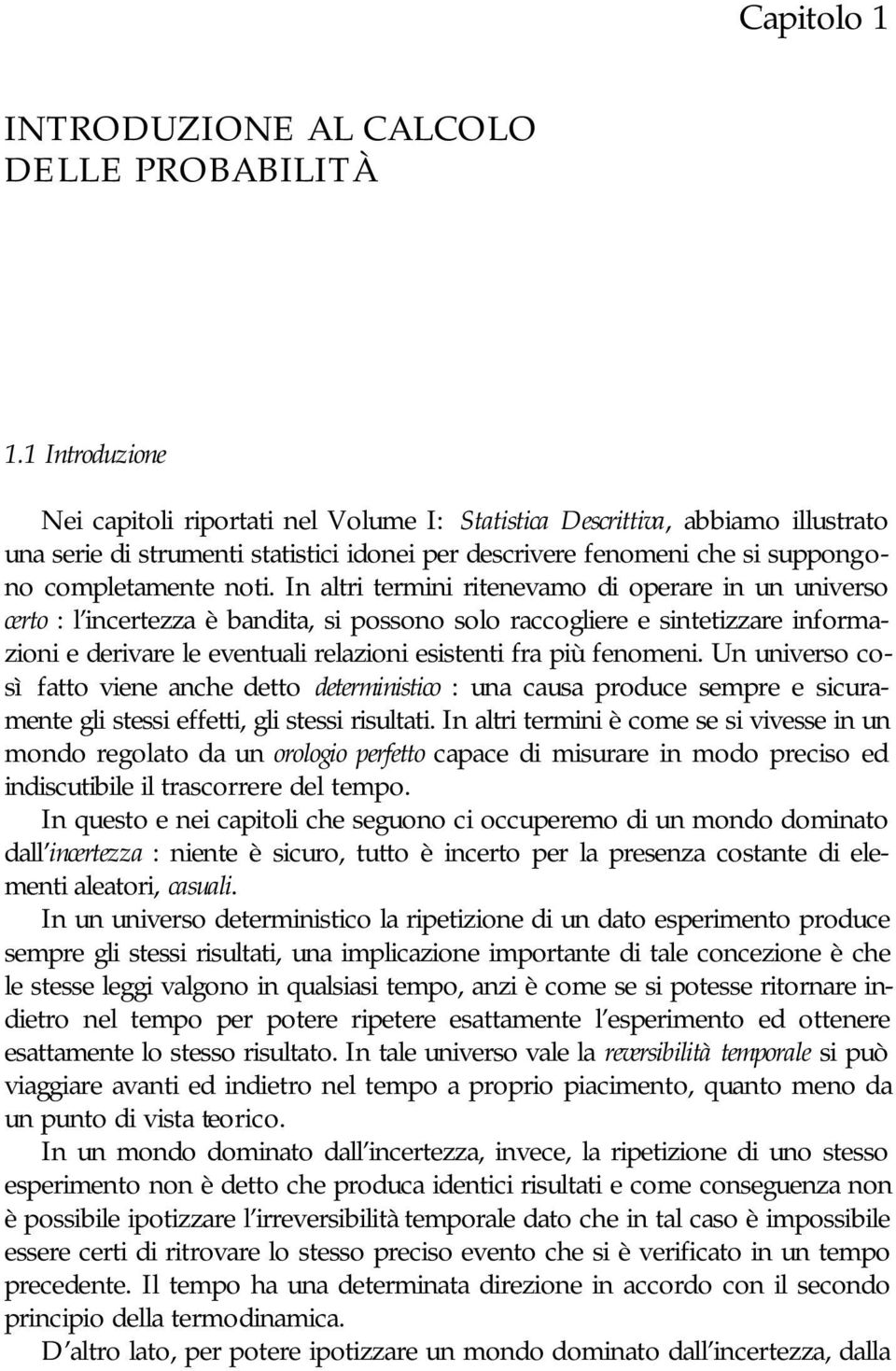 Capitolo 1

INTRODUZIONE AL CALCOLO DELLE PROBABILITÀ

1.1 Introduzione

Nei capitoli riportati nel Volume I: Statistica Descrittiva, abbiamo illustrato una serie di strumenti statistici idonei per descrivere fenomeni che si suppongono completamente noti. In altri termini ritenevamo di operare in un universo certo : l'incertezza è bandita, si possono solo raccogliere e sintetizzare informazioni e derivare le eventuali relazioni esistenti fra più fenomeni. Un universo così fatto viene anche detto deterministico : una causa produce sempre e sicuramente gli stessi effetti, gli stessi risultati. In altri termini è come se si vivesse in un mondo regolato da un orologio perfetto capace di misurare in modo preciso ed indiscutibile il trascorrere del tempo.

In questo e nei capitoli che seguono ci occuperemo di un mondo dominato dall'incertezza : niente è sicuro, tutto è incerto per la presenza costante di elementi aleatori, casuali.

In un universo deterministico la ripetizione di un dato esperimento produce sempre gli stessi risultati, una implicazione importante di tale concezione è che le stesse leggi valgono in qualsiasi tempo, anzi è come se si potesse ritornare indietro nel tempo per potere ripetere esattamente l'esperimento ed ottenere esattamente lo stesso risultato. In tale universo vale la reversibilità temporale si può viaggiare avanti ed indietro nel tempo a proprio piacimento, quanto meno da un punto di vista teorico.

In un mondo dominato dall'incertezza, invece, la ripetizione di uno stesso esperimento non è detto che produca identici risultati e come conseguenza non è possibile ipotizzare l'irreversibilità temporale dato che in tal caso è impossibile essere certi di ritrovare lo stesso preciso evento che si è verificato in un tempo precedente. Il tempo ha una determinata direzione in accordo con il secondo principio della termodinamica.

D'altro lato, per potere ipotizzare un mondo dominato dall'incertezza, dalla